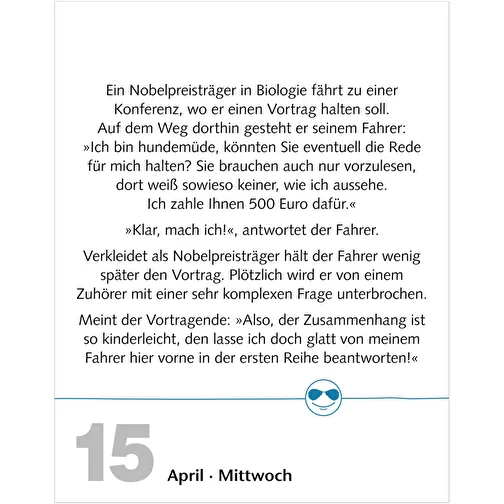 Ein Nobelpreisträger in Biologie fährt zu einer Konferenz, wo er einen Vortrag halten soll. Auf dem Weg dorthin gesteht er seinem Fahrer: »Ich bin hundemüde, könnten Sie eventuell die Rede für mich halten? Sie brauchen auch nur vorzulesen, dort weiß sowieso keiner, wie ich aussehe. Ich zahle Ihnen 500 Euro dafür.«

»Klar, mach ich!«, antwortet der Fahrer.

Verkleidet als Nobelpreisträger hält der Fahrer wenig später den Vortrag. Plötzlich wird er von einem Zuhörer mit einer sehr komplexen Frage unterbrochen.

Meint der Vortragende: »Also, der Zusammenhang ist so kinderleicht, den lasse ich doch glatt von meinem Fahrer hier vorne in der ersten Reihe beantworten!«

15

April · Mittwoch